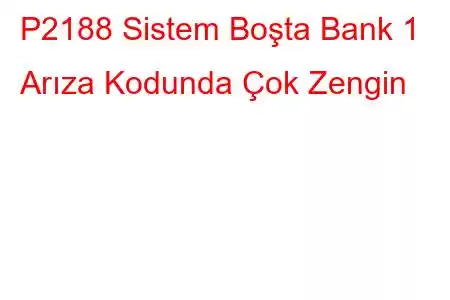 P2188 Sistem Boşta Bank 1 Arıza Kodunda Çok Zengin